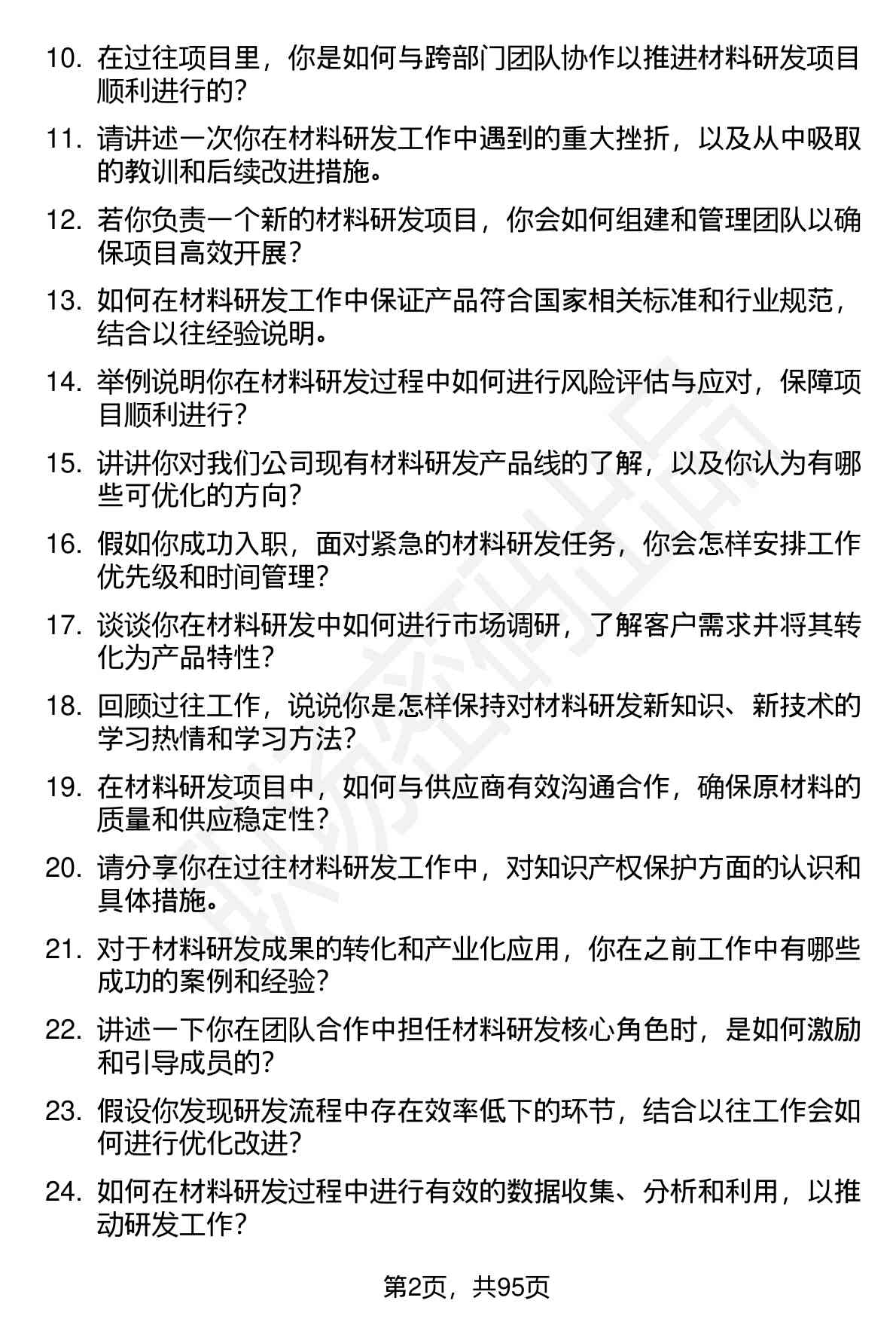 10. 在过往项目里，你是如何与跨部门团队协作以推进材料研发项目顺利进行的？

11. 请讲述一次你在材料研发工作中遇到的重大挫折，以及从中吸取的教训和后续改进措施。

12. 若你负责一个新的材料研发项目，你会如何组建和管理团队以确保项目高效开展？

13. 如何在材料研发工作中保证产品符合国家相关标准和行业规范，结合以往经验说明。

14. 举例说明你在材料研发过程中如何进行风险评估与应对，保障项目顺利进行？

15. 讲讲你对我们公司现有材料研发产品线的了解，以及你认为有哪些可优化的方向？

16. 假如你成功入职，面对紧急的材料研发任务，你会怎样安排工作优先级和时间管理？

17. 谈谈你在材料研发中如何进行市场调研，了解客户需求并将其转化为产品特性？

18. 回顾过往工作，说说你是怎样保持对材料研发新知识、新技术的学习热情和学习方法？

19. 在材料研发项目中，如何与供应商有效沟通合作，确保原材料的质量和供应稳定性？

20. 请分享你在过往材料研发工作中，对知识产权保护方面的认识和具体措施。

21. 对于材料研发成果的转化和产业化应用，你在之前工作中有哪些成功的案例和经验？

22. 讲述一下你在团队合作中担任材料研发核心角色时，是如何激励和引导成员的？

23. 假设你发现研发流程中存在效率低下的环节，结合以往工作会如何进行优化改进？

24. 如何在材料研发过程中进行有效的数据收集、分析和利用，以推动研发工作？

第2页，共95页